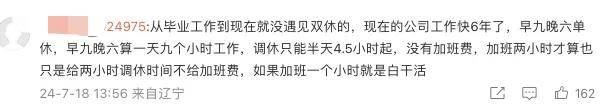 _24975:从毕业工作到现在就没遇见双休的，现在的公司工作快6年了，早九晚六单休，早九晚六算一天九个小时工作，调休只能半天4.5小时起，没有加班费，加班两小时才算也只是给两小时调休时间不给加班费，如果加班一个小时就是白干活

24-7-18 13:56 来自辽宁

162